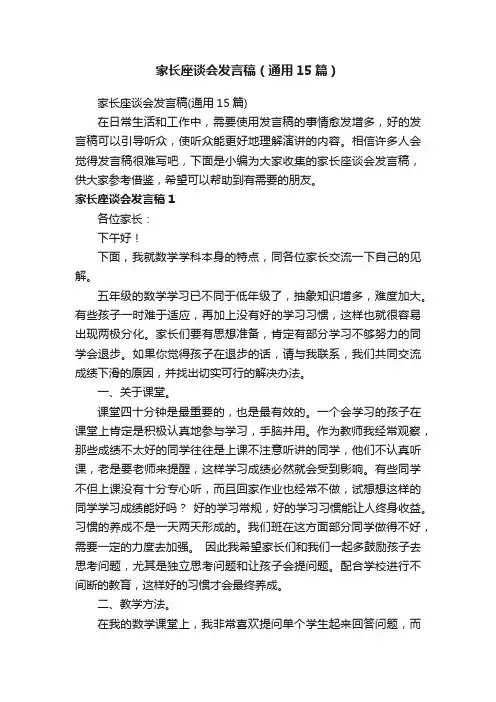 家长座谈会发言稿（通用15篇）

家长座谈会发言稿(通用15篇)

在日常生活和工作中，需要使用发言稿的事情愈发增多，好的发言稿可以引导听众，使听众能更好地理解演讲的内容。相信许多人会觉得发言稿很难写吧，下面是小编为大家收集的家长座谈会发言稿，供大家参考借鉴，希望可以帮助到有需要的朋友。

家长座谈会发言稿1

各位家长：

下午好！

下面，我就数学学科本身的特点，同各位家长交流一下自己的见解。

五年级的数学学习已不同于低年级了，抽象知识增多，难度加大。有些孩子一时难于适应，再加上没有好的学习习惯，这样也就很容易出现两极分化。家长们要有思想准备，肯定有部分学习不够努力的同学会退步。如果你觉得孩子在退步的话，请与我联系，我们共同交流成绩下滑的原因，并找出切实可行的解决办法。

一、关于课堂。

课堂四十分钟是最重要的，也是最有效的。一个会学习的孩子在课堂上肯定是积极认真地参与学习，手脑并用。作为教师我经常观察，那些成绩不太好的同学往往是上课不注意听讲的同学，他们不认真听课，老是要老师来提醒，这样学习成绩必然就会受到影响。有些同学不但上课没有十分专心听，而且回家作业也经常不做，试想想这样的同学学习成绩能好吗？ 好的学习常规，好的学习习惯能让人终身收益。习惯的养成不是一天两天形成的。我们班在这方面部分同学做得不好，需要一定的力度去加强。 因此我希望家长们和我们一起多鼓励孩子去思考问题，尤其是独立思考问题和让孩子会提问题。配合学校进行不间断的教育，这样好的习惯才会最终养成。

二、教学方法。

在我的数学课堂上，我非常喜欢提问单个学生起来回答问题，而